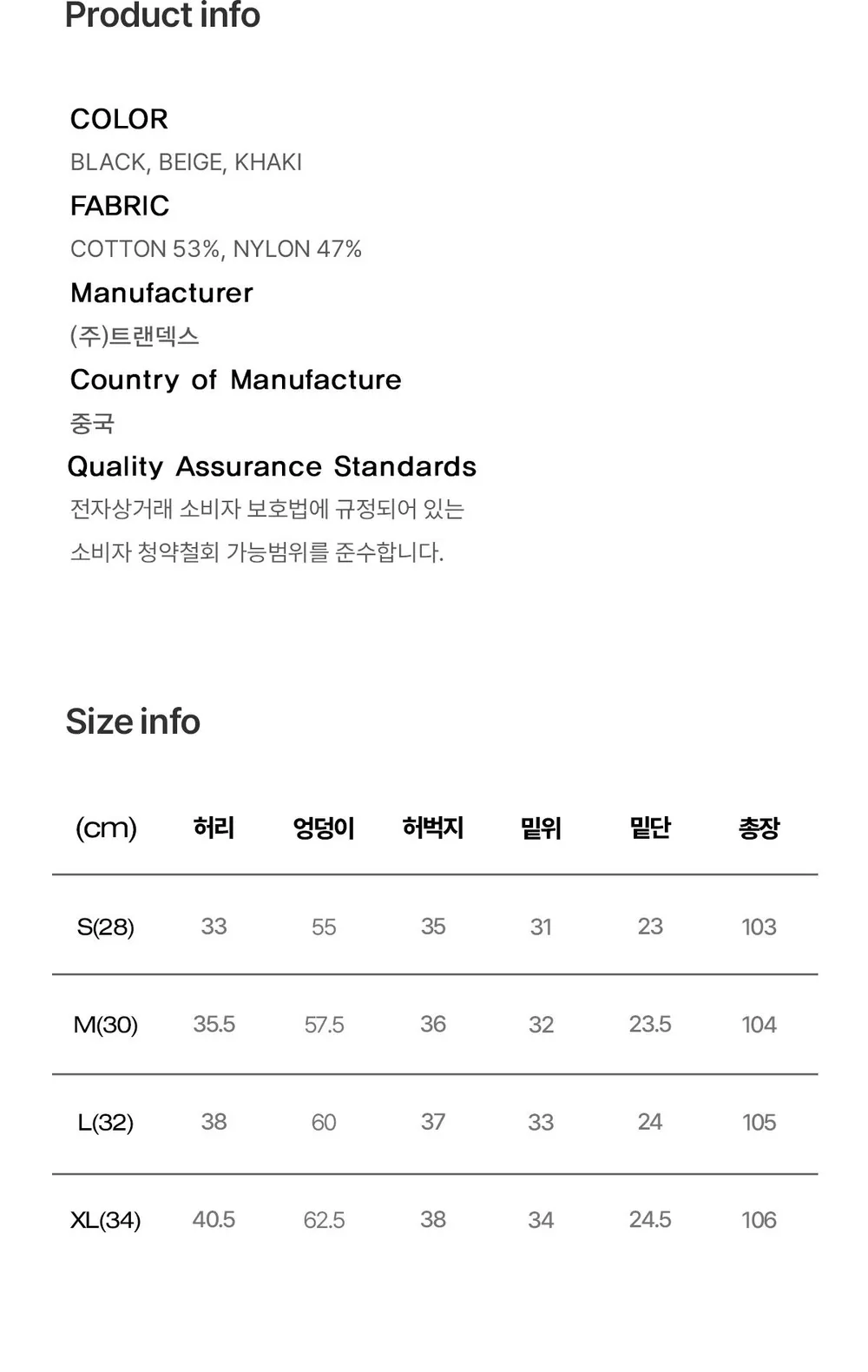 Product info

COLOR
BLACK, BEIGE, KHAKI
FABRIC
COTTON 53%, NYLON 47%
Manufacturer
(주)트랜덱스
Country of Manufacture
중국
Quality Assurance Standards
전자상거래 소비자 보호법에 규정되어 있는 소비자 청약철회 가능범위를 준수합니다.

Size info

| (cm) | 허리 | 엉덩이 | 허벅지 | 밑위 | 밑단 | 총장 |
|---|---|---|---|---|---|---|
| S(28) | 33 | 55 | 35 | 31 | 23 | 103 |
| M(30) | 35.5 | 57.5 | 36 | 32 | 23.5 | 104 |
| L(32) | 38 | 60 | 37 | 33 | 24 | 105 |
| XL(34) | 40.5 | 62.5 | 38 | 34 | 24.5 | 106 |